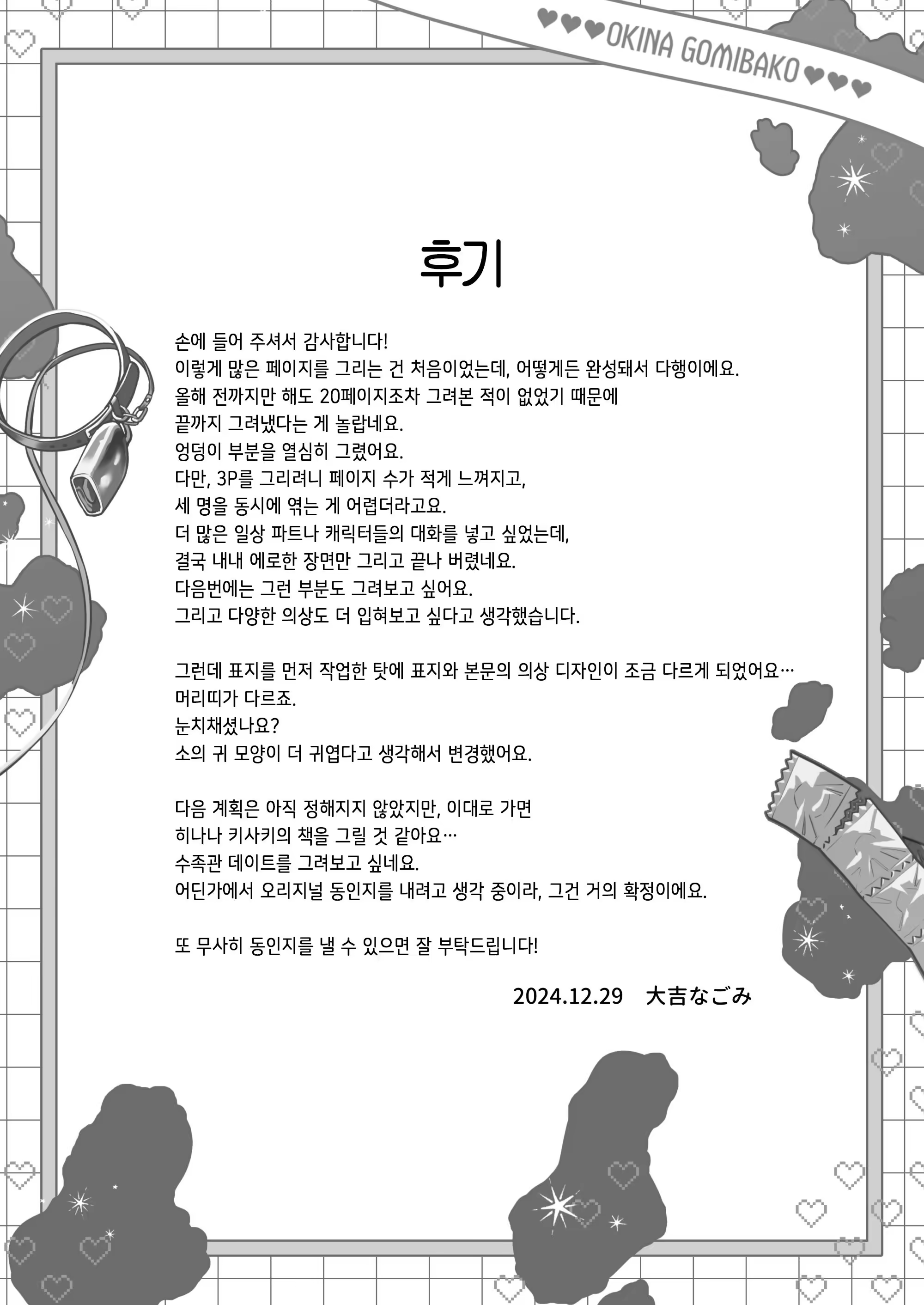 ♥♥♥OKINA GOMIBAKO♥♥♥

후기

손에 들어 주셔서 감사합니다!
이렇게 많은 페이지를 그리는 건 처음이었는데, 어떻게든 완성돼서 다행이에요.
올해 전까지만 해도 20페이지조차 그려본 적이 없었기 때문에
끝까지 그려냈다는 게 놀랍네요.
엉덩이 부분을 열심히 그렸어요.
다만, 3P를 그리려니 페이지 수가 적게 느껴지고,
세 명을 동시에 엮는 게 어렵더라고요.
더 많은 일상 파트나 캐릭터들의 대화를 넣고 싶었는데,
결국 내내 에로한 장면만 그리고 끝나 버렸네요.
다음번에는 그런 부분도 그려보고 싶어요.
그리고 다양한 의상도 더 입혀보고 싶다고 생각했습니다.

그런데 표지를 먼저 작업한 탓에 표지와 본문의 의상 디자인이 조금 다르게 되었어요…
머리띠가 다르죠.
눈치채셨나요?
소의 귀 모양이 더 귀엽다고 생각해서 변경했어요.

다음 계획은 아직 정해지지 않았지만, 이대로 가면
히나나 키사키의 책을 그릴 것 같아요…
수족관 데이트를 그려보고 싶네요.
어딘가에서 오리지널 동인지를 내려고 생각 중이라, 그건 거의 확정이에요.

또 무사히 동인지를 낼 수 있으면 잘 부탁드립니다!

2024.12.29 大吉なごみ